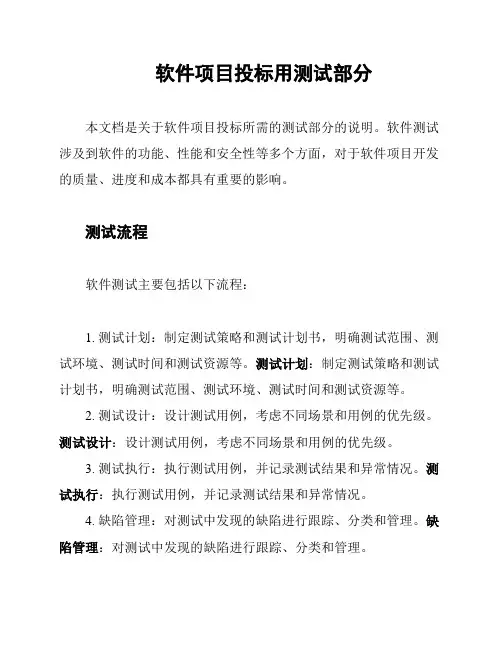 软件项目投标用测试部分

本文档是关于软件项目投标所需的测试部分的说明。软件测试涉及到软件的功能、性能和安全性等多个方面，对于软件项目开发的质量、进度和成本都具有重要的影响。

测试流程

软件测试主要包括以下流程：

1. 测试计划：制定测试策略和测试计划书，明确测试范围、测试环境、测试时间和测试资源等。测试计划：制定测试策略和测试计划书，明确测试范围、测试环境、测试时间和测试资源等。

2. 测试设计：设计测试用例，考虑不同场景和用例的优先级。测试设计：设计测试用例，考虑不同场景和用例的优先级。

3. 测试执行：执行测试用例，并记录测试结果和异常情况。测试执行：执行测试用例，并记录测试结果和异常情况。

4. 缺陷管理：对测试中发现的缺陷进行跟踪、分类和管理。缺陷管理：对测试中发现的缺陷进行跟踪、分类和管理。